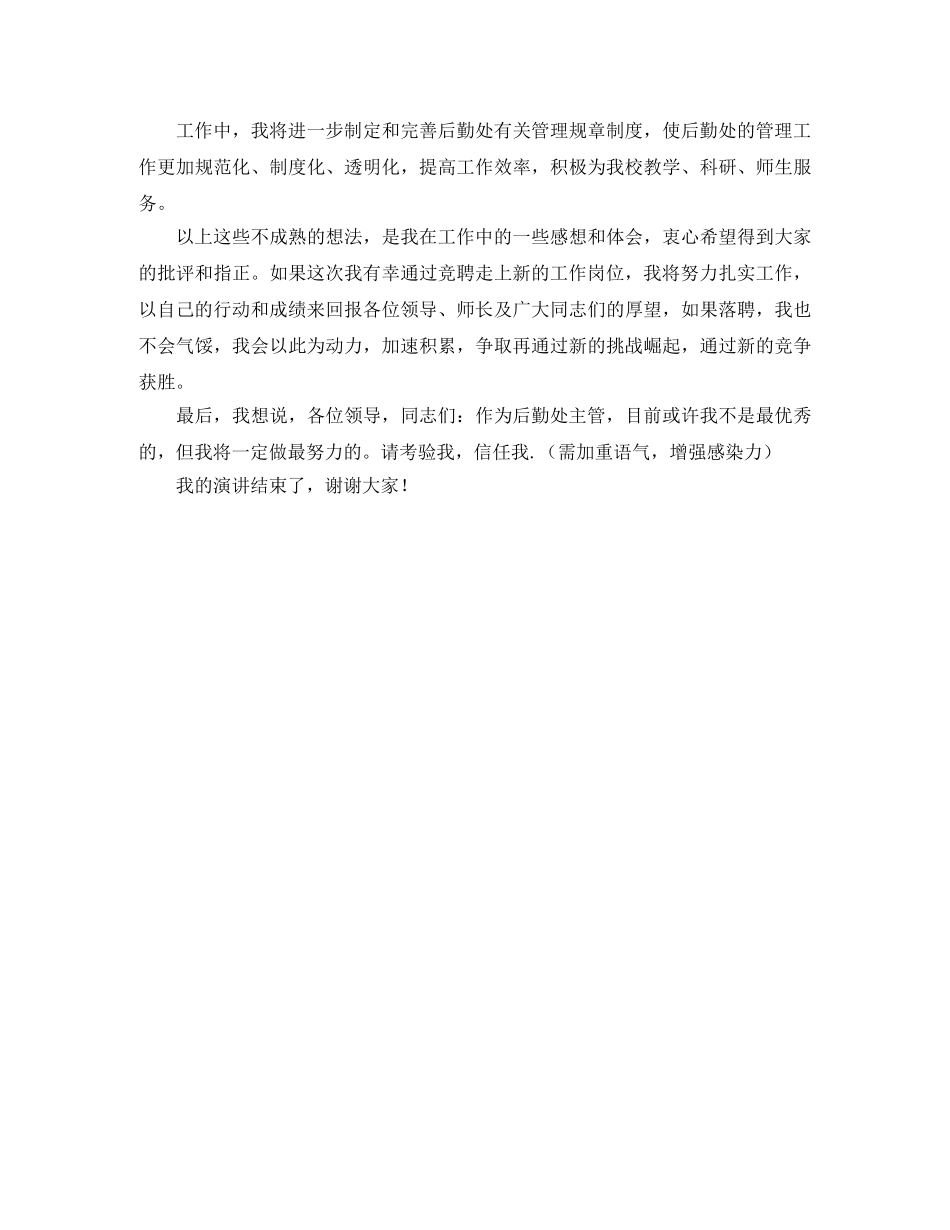 工作中，我将进一步制定和完善后勤处有关管理规章制度，使后勤处的管理工作更加规范化、制度化、透明化，提高工作效率，积极为我校教学、科研、师生服务。

以上这些不成熟的想法，是我在工作中的一些感想和体会，衷心希望得到大家的批评和指正。如果这次我有幸通过竞聘走上新的工作岗位，我将努力扎实工作，以自己的行动和成绩来回报各位领导、师长及广大同志们的厚望，如果落聘，我也不会气馁，我会以此为动力，加速积累，争取再通过新的挑战崛起，通过新的竞争获胜。

最后，我想说，各位领导，同志们：作为后勤处主管，目前或许我不是最优秀的，但我将一定做最努力的。请考验我，信任我.（需加重语气，增强感染力）

我的演讲结束了，谢谢大家！